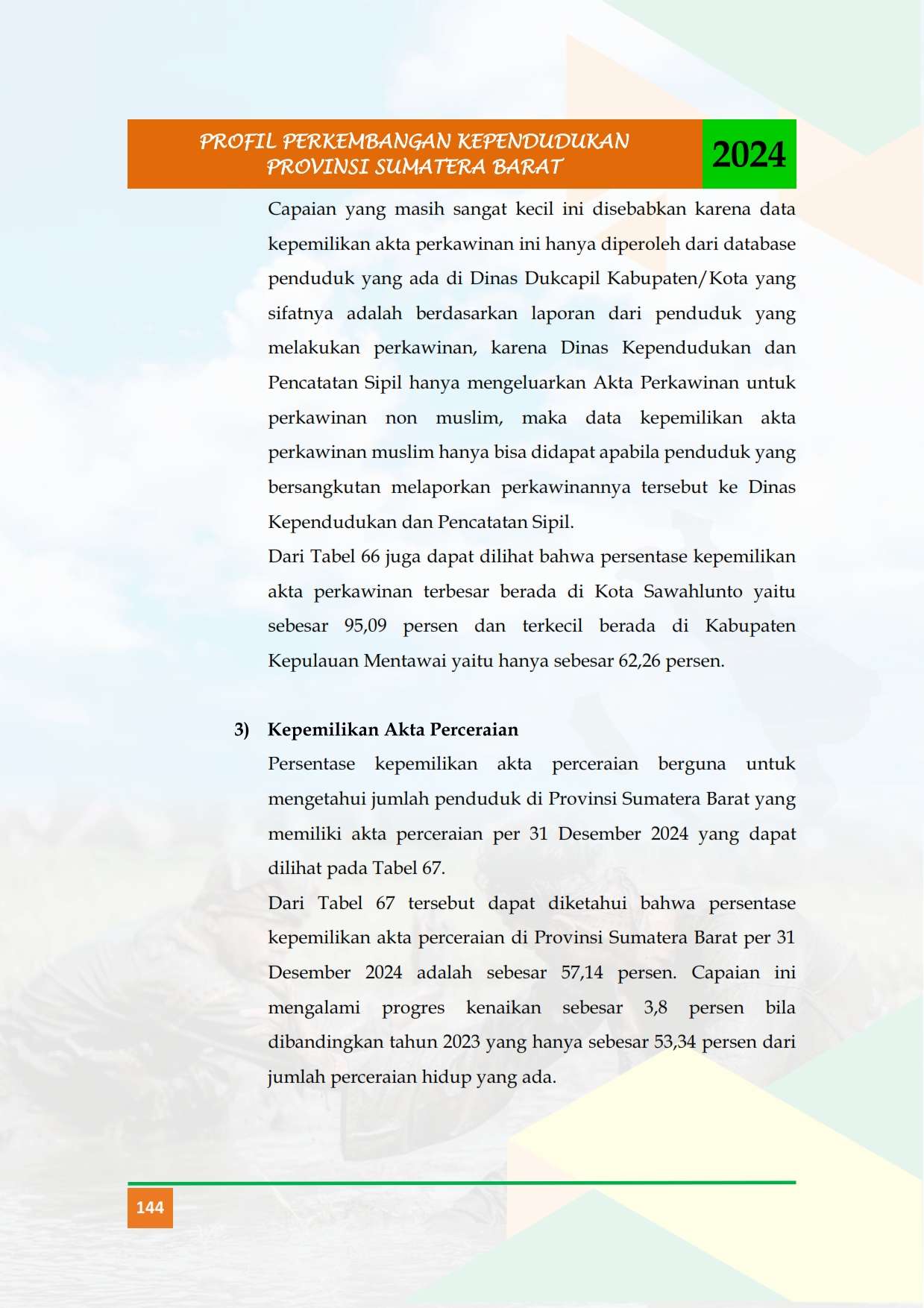 PROFIL PERKEMBANGAN KEPENDUDUKAN
PROVINSI SUMATERA BARAT
2024

Capaian yang masih sangat kecil ini disebabkan karena data kepemilikan akta perkawinan ini hanya diperoleh dari database penduduk yang ada di Dinas Dukcapil Kabupaten/Kota yang sifatnya adalah berdasarkan laporan dari penduduk yang melakukan perkawinan, karena Dinas Kependudukan dan Pencatatan Sipil hanya mengeluarkan Akta Perkawinan untuk perkawinan non muslim, maka data kepemilikan akta perkawinan muslim hanya bisa didapat apabila penduduk yang bersangkutan melaporkan perkawinannya tersebut ke Dinas Kependudukan dan Pencatatan Sipil.

Dari Tabel 66 juga dapat dilihat bahwa persentase kepemilikan akta perkawinan terbesar berada di Kota Sawahlunto yaitu sebesar 95,09 persen dan terkecil berada di Kabupaten Kepulauan Mentawai yaitu hanya sebesar 62,26 persen.

3) Kepemilikan Akta Perceraian

Persentase kepemilikan akta perceraian berguna untuk mengetahui jumlah penduduk di Provinsi Sumatera Barat yang memiliki akta perceraian per 31 Desember 2024 yang dapat dilihat pada Tabel 67.

Dari Tabel 67 tersebut dapat diketahui bahwa persentase kepemilikan akta perceraian di Provinsi Sumatera Barat per 31 Desember 2024 adalah sebesar 57,14 persen. Capaian ini mengalami progres kenaikan sebesar 3,8 persen bila dibandingkan tahun 2023 yang hanya sebesar 53,34 persen dari jumlah perceraian hidup yang ada.

144